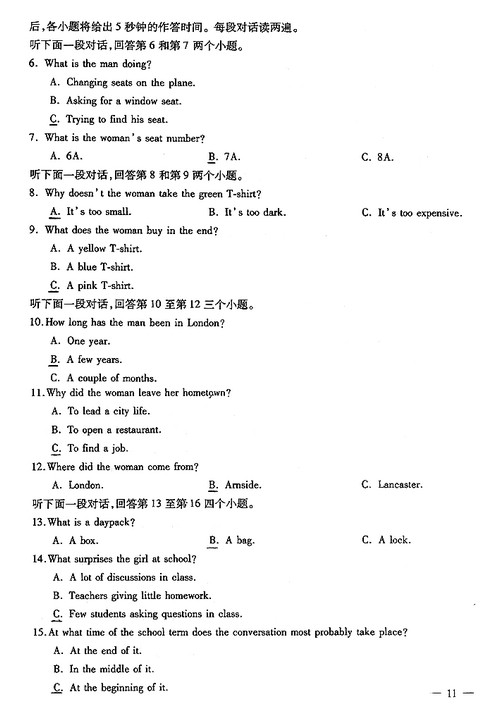 后，各小题将给出 5 秒钟的作答时间。每段对话读两遍。
听下面一段对话，回答第 6 和第 7 两个小题。
6. What is the man doing?
A. Changing seats on the plane.
B. Asking for a window seat.
C. Trying to find his seat.
7. What is the woman's seat number?
A. 6A.
B. 7A.
C. 8A.
听下面一段对话，回答第 8 和第 9 两个小题。
8. Why doesn't the woman take the green T-shirt?
A. It's too small.
B. It's too dark.
C. It's too expensive.
9. What does the woman buy in the end?
A. A yellow T-shirt.
B. A blue T-shirt.
C. A pink T-shirt.
听下面一段对话，回答第 10 至第 12 三个小题。
10. How long has the man been in London?
A. One year.
B. A few years.
C. A couple of months.
11. Why did the woman leave her hometown?
A. To lead a city life.
B. To open a restaurant.
C. To find a job.
12. Where did the woman come from?
A. London.
B. Arnside.
C. Lancaster.
听下面一段对话，回答第 13 至第 16 四个小题。
13. What is a daypack?
A. A box.
B. A bag.
C. A lock.
14. What surprises the girl at school?
A. A lot of discussions in class.
B. Teachers giving little homework.
C. Few students asking questions in class.
15. At what time of the school term does the conversation most probably take place?
A. At the end of it.
B. In the middle of it.
C. At the beginning of it.
— 11 —